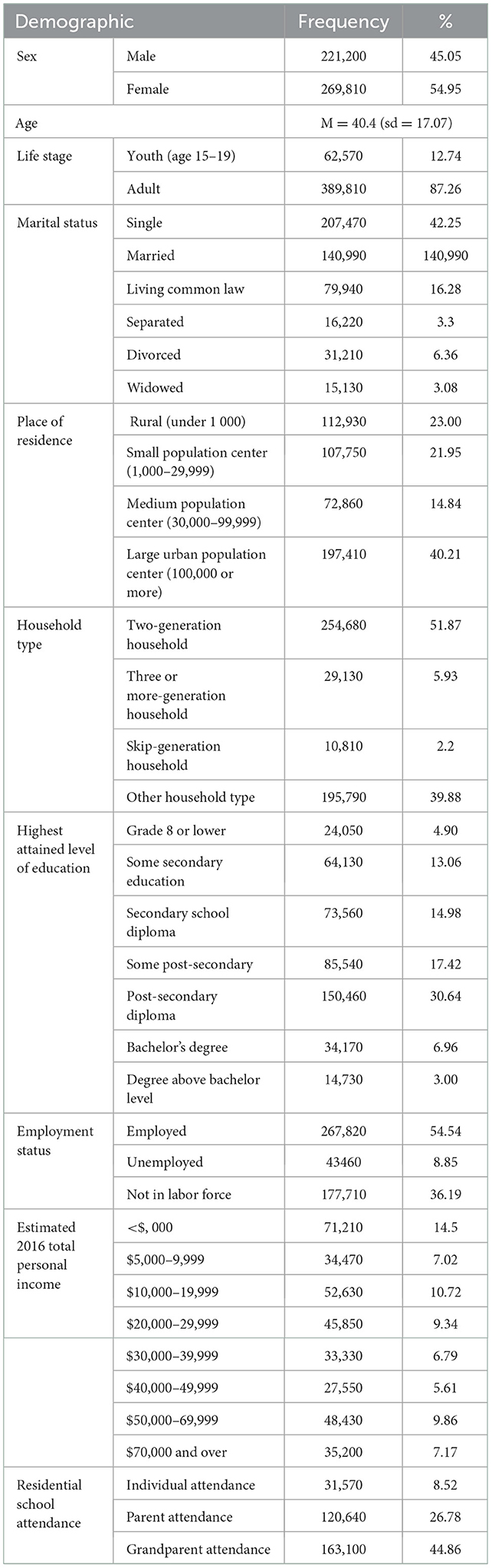 | Demographic | | Frequency | % |
|---|---|---|---|
| Sex | Male | 221,200 | 45.05 |
| | Female | 269,810 | 54.95 |
| Age | | M = 40.4 (sd = 17.07) | |
| Life stage | Youth (age 15–19) | 62,570 | 12.74 |
| | Adult | 389,810 | 87.26 |
| Marital status | Single | 207,470 | 42.25 |
| | Married | 140,990 | 140,990 |
| | Living common law | 79,940 | 16.28 |
| | Separated | 16,220 | 3.3 |
| | Divorced | 31,210 | 6.36 |
| | Widowed | 15,130 | 3.08 |
| Place of residence | Rural (under 1 000) | 112,930 | 23.00 |
| | Small population center (1,000–29,999) | 107,750 | 21.95 |
| | Medium population center (30,000–99,999) | 72,860 | 14.84 |
| | Large urban population center (100,000 or more) | 197,410 | 40.21 |
| Household type | Two-generation household | 254,680 | 51.87 |
| | Three or more-generation household | 29,130 | 5.93 |
| | Skip-generation household | 10,810 | 2.2 |
| | Other household type | 195,790 | 39.88 |
| Highest attained level of education | Grade 8 or lower | 24,050 | 4.90 |
| | Some secondary education | 64,130 | 13.06 |
| | Secondary school diploma | 73,560 | 14.98 |
| | Some post-secondary | 85,540 | 17.42 |
| | Post-secondary diploma | 150,460 | 30.64 |
| | Bachelor's degree | 34,170 | 6.96 |
| | Degree above bachelor level | 14,730 | 3.00 |
| Employment status | Employed | 267,820 | 54.54 |
| | Unemployed | 43460 | 8.85 |
| | Not in labor force | 177,710 | 36.19 |
| Estimated 2016 total personal income | <$, 000 | 71,210 | 14.5 |
| | $5,000–9,999 | 34,470 | 7.02 |
| | $10,000–19,999 | 52,630 | 10.72 |
| | $20,000–29,999 | 45,850 | 9.34 |
| | $30,000–39,999 | 33,330 | 6.79 |
| | $40,000–49,999 | 27,550 | 5.61 |
| | $50,000–69,999 | 48,430 | 9.86 |
| | $70,000 and over | 35,200 | 7.17 |
| Residential school attendance | Individual attendance | 31,570 | 8.52 |
| | Parent attendance | 120,640 | 26.78 |
| | Grandparent attendance | 163,100 | 44.86 |